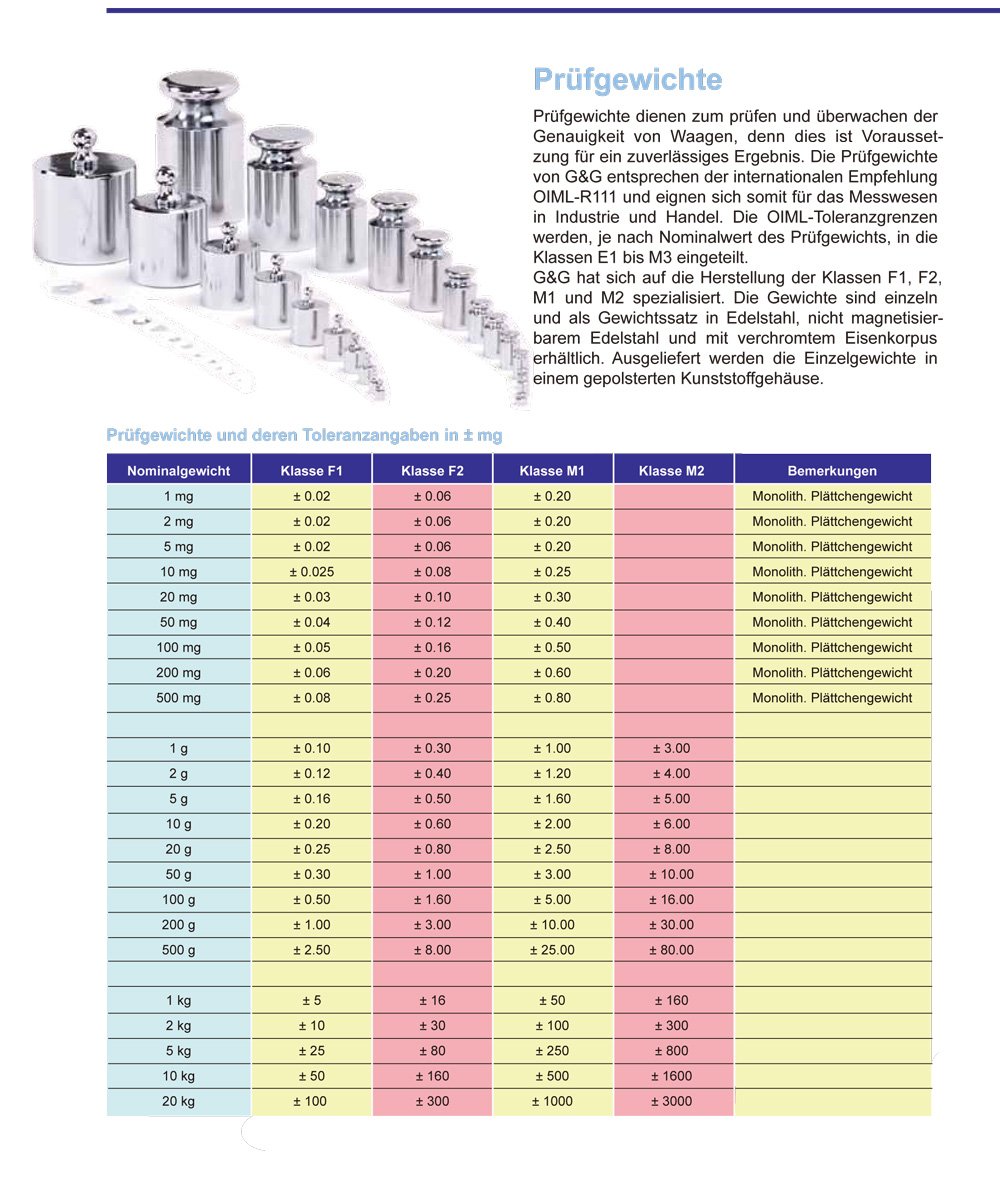 Prüfgewichte

Prüfgewichte dienen zum prüfen und überwachen der Genauigkeit von Waagen, denn dies ist Voraussetzung für ein zuverlässiges Ergebnis. Die Prüfgewichte von G&G entsprechen der internationalen Empfehlung OIML-R111 und eignen sich somit für das Messwesen in Industrie und Handel. Die OIML-Toleranzgrenzen werden, je nach Nominalwert des Prüfgewichts, in die Klassen E1 bis M3 eingeteilt.
G&G hat sich auf die Herstellung der Klassen F1, F2, M1 und M2 spezialisiert. Die Gewichte sind einzeln und als Gewichtssatz in Edelstahl, nicht magnetisierbarem Edelstahl und mit verchromtem Eisenkorpus erhältlich. Ausgeliefert werden die Einzelgewichte in einem gepolsterten Kunststoffgehäuse.

Prüfgewichte und deren Toleranzangaben in ± mg

| Nominalgewicht | Klasse F1 | Klasse F2 | Klasse M1 | Klasse M2 | Bemerkungen |
|---|---|---|---|---|---|
| 1 mg | ± 0.02 | ± 0.06 | ± 0.20 | | Monolith. Plättchengewicht |
| 2 mg | ± 0.02 | ± 0.06 | ± 0.20 | | Monolith. Plättchengewicht |
| 5 mg | ± 0.02 | ± 0.06 | ± 0.20 | | Monolith. Plättchengewicht |
| 10 mg | ± 0.025 | ± 0.08 | ± 0.25 | | Monolith. Plättchengewicht |
| 20 mg | ± 0.03 | ± 0.10 | ± 0.30 | | Monolith. Plättchengewicht |
| 50 mg | ± 0.04 | ± 0.12 | ± 0.40 | | Monolith. Plättchengewicht |
| 100 mg | ± 0.05 | ± 0.16 | ± 0.50 | | Monolith. Plättchengewicht |
| 200 mg | ± 0.06 | ± 0.20 | ± 0.60 | | Monolith. Plättchengewicht |
| 500 mg | ± 0.08 | ± 0.25 | ± 0.80 | | Monolith. Plättchengewicht |
| | | | | | |
| 1 g | ± 0.10 | ± 0.30 | ± 1.00 | ± 3.00 | |
| 2 g | ± 0.12 | ± 0.40 | ± 1.20 | ± 4.00 | |
| 5 g | ± 0.16 | ± 0.50 | ± 1.60 | ± 5.00 | |
| 10 g | ± 0.20 | ± 0.60 | ± 2.00 | ± 6.00 | |
| 20 g | ± 0.25 | ± 0.80 | ± 2.50 | ± 8.00 | |
| 50 g | ± 0.30 | ± 1.00 | ± 3.00 | ± 10.00 | |
| 100 g | ± 0.50 | ± 1.60 | ± 5.00 | ± 16.00 | |
| 200 g | ± 1.00 | ± 3.00 | ± 10.00 | ± 30.00 | |
| 500 g | ± 2.50 | ± 8.00 | ± 25.00 | ± 80.00 | |
| | | | | | |
| 1 kg | ± 5 | ± 16 | ± 50 | ± 160 | |
| 2 kg | ± 10 | ± 30 | ± 100 | ± 300 | |
| 5 kg | ± 25 | ± 80 | ± 250 | ± 800 | |
| 10 kg | ± 50 | ± 160 | ± 500 | ± 1600 | |
| 20 kg | ± 100 | ± 300 | ± 1000 | ± 3000 | |